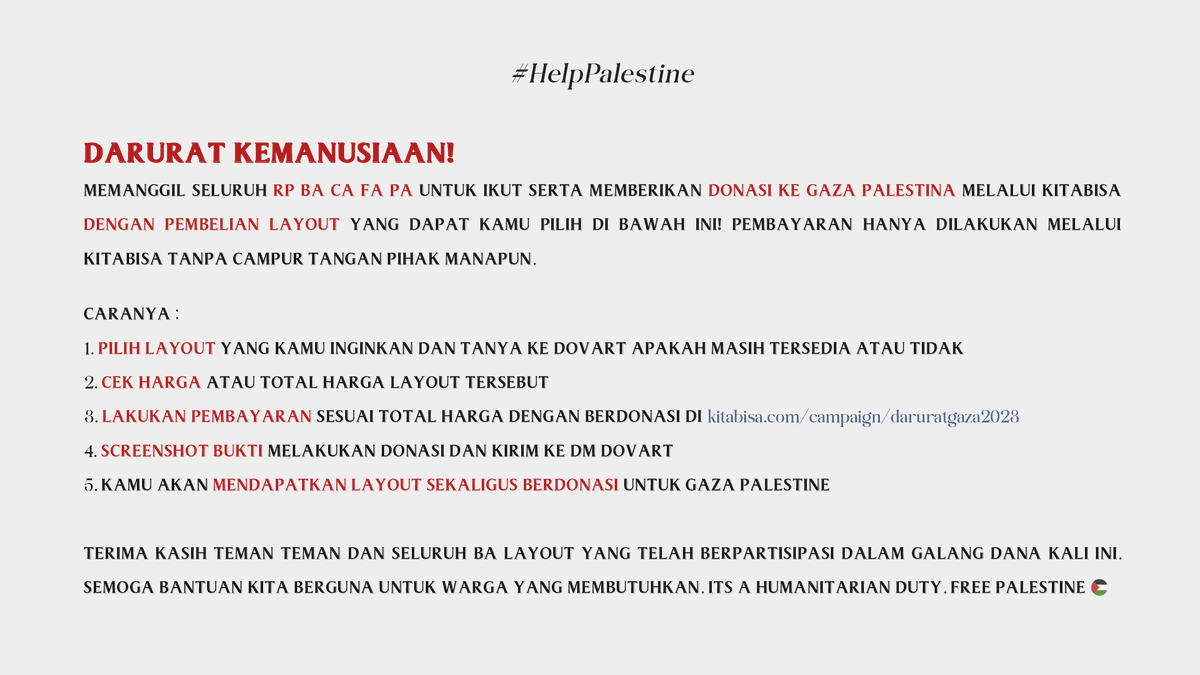 #HelpPalestine

DARURAT KEMANUSIAAN!

MEMANGGIL SELURUH RP BA CA FA PA UNTUK IKUT SERTA MEMBERIKAN DONASI KE GAZA PALESTINA MELALUI KITABISA DENGAN PEMBELIAN LAYOUT YANG DAPAT KAMU PILIH DI BAWAH INI! PEMBAYARAN HANYA DILAKUKAN MELALUI KITABISA TANPA CAMPUR TANGAN PIHAK MANAPUN.

CARANYA :
1. PILIH LAYOUT YANG KAMU INGINKAN DAN TANYA KE DOVART APAKAH MASIH TERSEDIA ATAU TIDAK
2. CEK HARGA ATAU TOTAL HARGA LAYOUT TERSEBUT
3. LAKUKAN PEMBAYARAN SESUAI TOTAL HARGA DENGAN BERDONASI DI kitabisa.com/campaign/daruratgaza2023
4. SCREENSHOT BUKTI MELAKUKAN DONASI DAN KIRIM KE DM DOVART
5. KAMU AKAN MENDAPATKAN LAYOUT SEKALIGUS BERDONASI UNTUK GAZA PALESTINE

TERIMA KASIH TEMAN TEMAN DAN SELURUH BA LAYOUT YANG TELAH BERPARTISIPASI DALAM GALANG DANA KALI INI. SEMOGA BANTUAN KITA BERGUNA UNTUK WARGA YANG MEMBUTUHKAN. ITS A HUMANITARIAN DUTY. FREE PALESTINE 🇵🇸